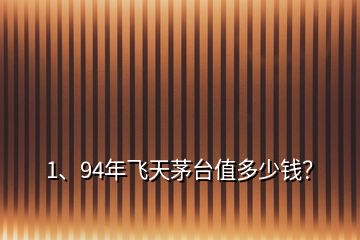 1、94年飞天茅台值多少钱?